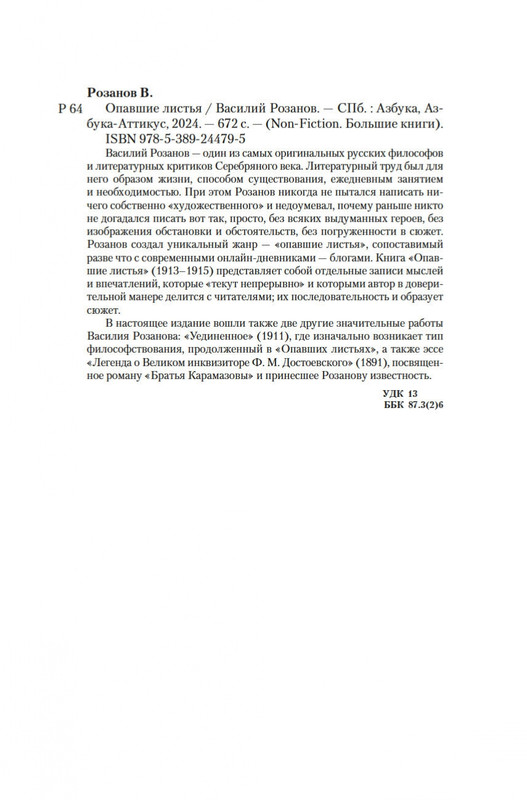 Розанов В.

Р 64 Опавшие листья / Василий Розанов. — СПб. : Азбука, Азбука-Аттикус, 2024. — 672 с. — (Non-Fiction. Большие книги).

ISBN 978-5-389-24479-5

Василий Розанов — один из самых оригинальных русских философов и литературных критиков Серебряного века. Литературный труд был для него образом жизни, способом существования, ежедневным занятием и необходимостью. При этом Розанов никогда не пытался написать ничего собственно «художественного» и недоумевал, почему раньше никто не догадался писать вот так, просто, без всяких выдуманных героев, без изображения обстановки и обстоятельств, без погруженности в сюжет. Розанов создал уникальный жанр — «опавшие листья», сопоставимый разве что с современными онлайн-дневниками — блогами. Книга «Опавшие листья» (1913–1915) представляет собой отдельные записи мыслей и впечатлений, которые «текут непрерывно» и которыми автор в доверительной манере делится с читателями; их последовательность и образует сюжет.

В настоящее издание вошли также две другие значительные работы Василия Розанова: «Уединенное» (1911), где изначально возникает тип философствования, продолженный в «Опавших листьях», а также эссе «Легенда о Великом инквизиторе Ф. М. Достоевского» (1891), посвященное роману «Братья Карамазовы» и принесшее Розанову известность.

УДК 13
ББК 87.3(2)6